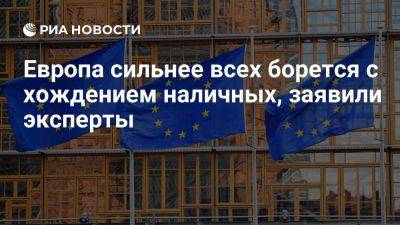 РИА НОВОСТИ

Европа сильнее всех борется с хождением наличных, заявили эксперты